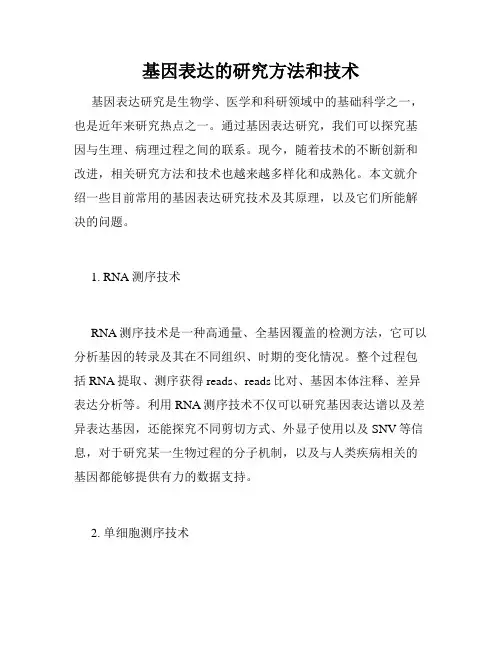 基因表达的研究方法和技术

基因表达研究是生物学、医学和科研领域中的基础科学之一，也是近年来研究热点之一。通过基因表达研究，我们可以探究基因与生理、病理过程之间的联系。现今，随着技术的不断创新和改进，相关研究方法和技术也越来越多样化和成熟化。本文就介绍一些目前常用的基因表达研究技术及其原理，以及它们所能解决的问题。

1. RNA 测序技术

RNA 测序技术是一种高通量、全基因覆盖的检测方法，它可以分析基因的转录及其在不同组织、时期的变化情况。整个过程包括 RNA 提取、测序获得 reads、reads 比对、基因本体注释、差异表达分析等。利用 RNA 测序技术不仅可以研究基因表达谱以及差异表达基因，还能探究不同剪切方式、外显子使用以及 SNV 等信息，对于研究某一生物过程的分子机制，以及与人类疾病相关的基因都能够提供有力的数据支持。

2. 单细胞测序技术